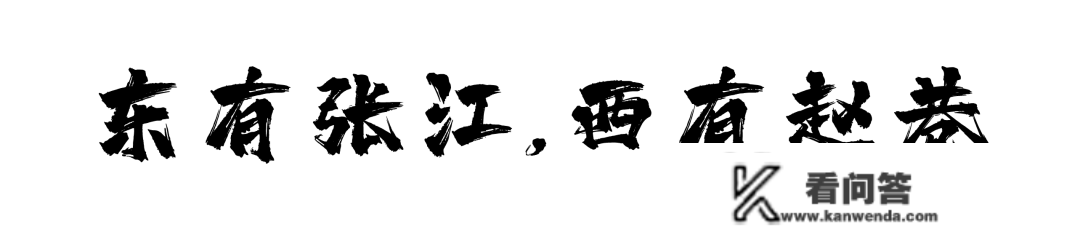 东有张江，西有赵巷

看问答
www.kanwenda.com